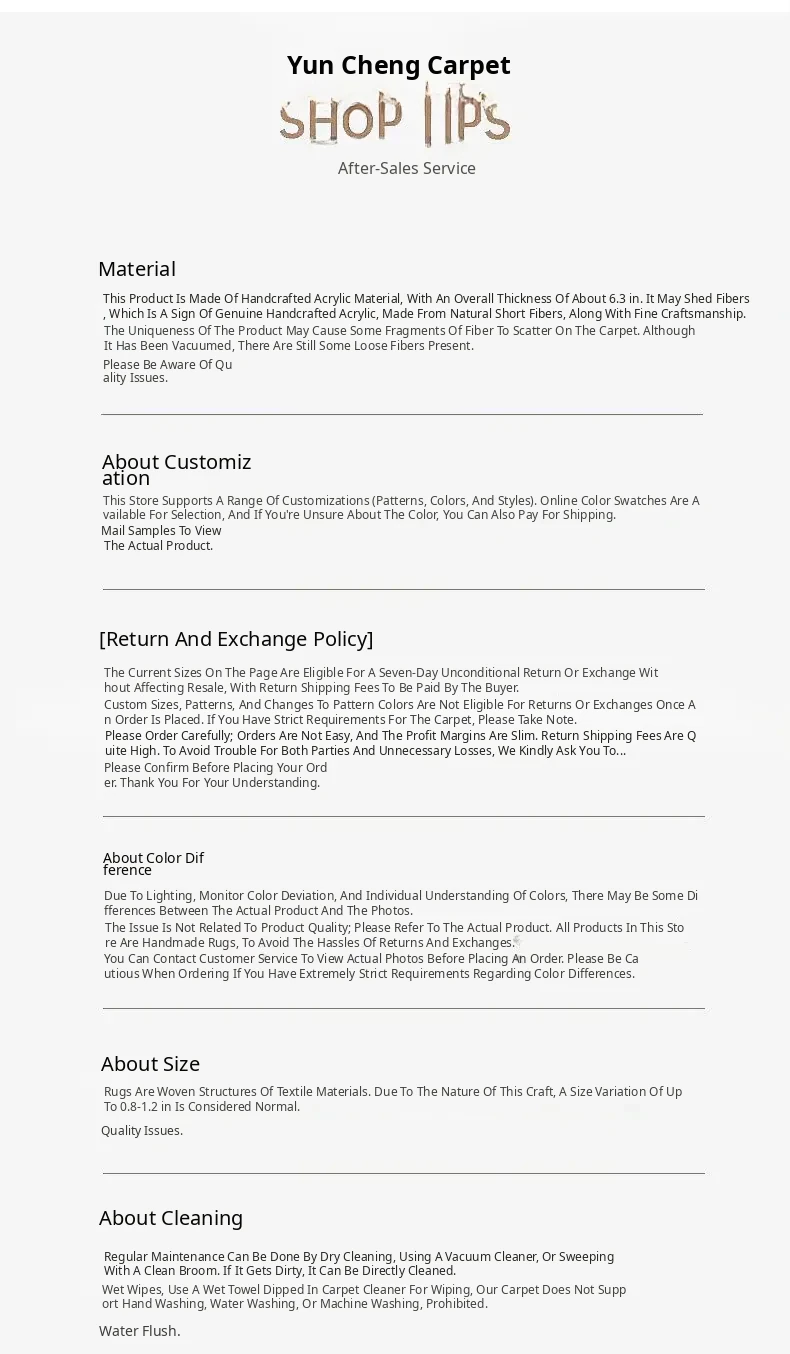 Yun Cheng Carpet

SHOP TIPS

After-Sales Service

Material

This Product Is Made Of Handcrafted Acrylic Material, With An Overall Thickness Of About 6.3 in. It May Shed Fibers , Which Is A Sign Of Genuine Handcrafted Acrylic, Made From Natural Short Fibers, Along With Fine Craftsmanship.

The Uniqueness Of The Product May Cause Some Fragments Of Fiber To Scatter On The Carpet. Although It Has Been Vacuumed, There Are Still Some Loose Fibers Present.

Please Be Aware Of Qu ality Issues.

About Customiz ation

This Store Supports A Range Of Customizations (Patterns, Colors, And Styles). Online Color Swatches Are A vailable For Selection, And If You're Unsure About The Color, You Can Also Pay For Shipping.

Mail Samples To View

The Actual Product.

[Return And Exchange Policy]

The Current Sizes On The Page Are Eligible For A Seven-Day Unconditional Return Or Exchange Wit hout Affecting Resale, With Return Shipping Fees To Be Paid By The Buyer.

Custom Sizes, Patterns, And Changes To Pattern Colors Are Not Eligible For Returns Or Exchanges Once A n Order Is Placed. If You Have Strict Requirements For The Carpet, Please Take Note.

Please Order Carefully; Orders Are Not Easy, And The Profit Margins Are Slim. Return Shipping Fees Are Q uite High. To Avoid Trouble For Both Parties And Unnecessary Losses, We Kindly Ask You To...

Please Confirm Before Placing Your Ord er. Thank You For Your Understanding.

About Color Dif ference

Due To Lighting, Monitor Color Deviation, And Individual Understanding Of Colors, There May Be Some Di fferences Between The Actual Product And The Photos.

The Issue Is Not Related To Product Quality; Please Refer To The Actual Product. All Products In This Sto re Are Handmade Rugs, To Avoid The Hassles Of Returns And Exchanges.

You Can Contact Customer Service To View Actual Photos Before Placing An Order. Please Be Ca utious When Ordering If You Have Extremely Strict Requirements Regarding Color Differences.

About Size

Rugs Are Woven Structures Of Textile Materials. Due To The Nature Of This Craft, A Size Variation Of Up To 0.8-1.2 in Is Considered Normal.

Quality Issues.

About Cleaning

Regular Maintenance Can Be Done By Dry Cleaning, Using A Vacuum Cleaner, Or Sweeping With A Clean Broom. If It Gets Dirty, It Can Be Directly Cleaned.

Wet Wipes, Use A Wet Towel Dipped In Carpet Cleaner For Wiping, Our Carpet Does Not Supp ort Hand Washing, Water Washing, Or Machine Washing, Prohibited.

Water Flush.